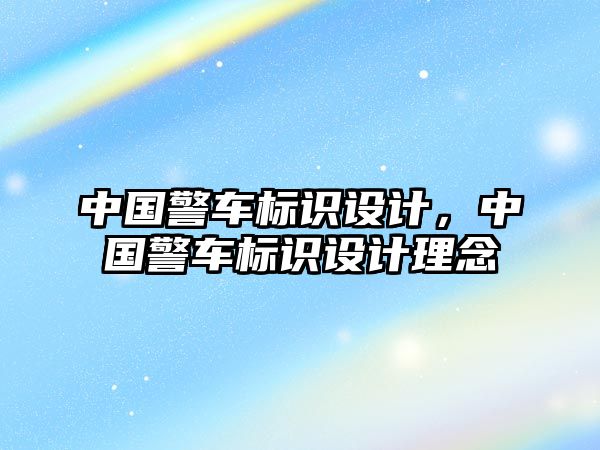 中国警车标识设计，中国警车标识设计理念